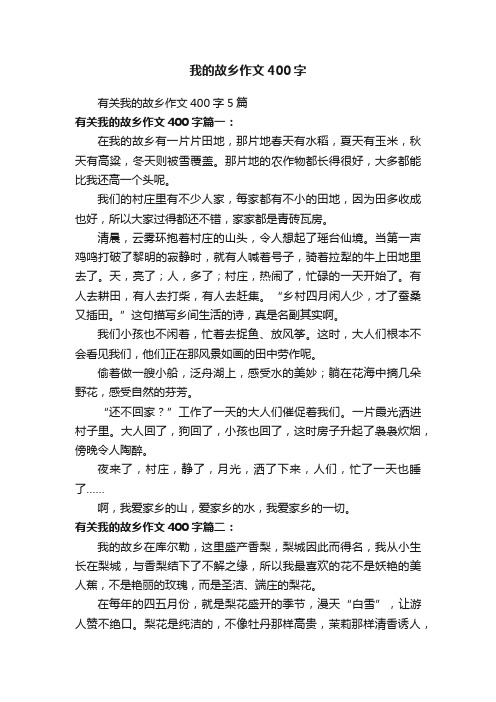 我的故乡作文400字

有关我的故乡作文400字5篇

有关我的故乡作文400字篇一：

在我的故乡有一片片田地，那片地春天有水稻，夏天有玉米，秋天有高粱，冬天则被雪覆盖。那片地的农作物都长得很好，大多都能比我还高一个头呢。

我们的村庄里有不少人家，每家都有不小的田地，因为田多收成也好，所以大家过得都还不错，家家都是青砖瓦房。

清晨，云雾环抱着村庄的山头，令人想起了瑶台仙境。当第一声鸡鸣打破了黎明的寂静时，就有人喊着号子，骑着拉犁的牛上田地里去了。天，亮了；人，多了；村庄，热闹了，忙碌的一天开始了。有人去耕田，有人去打柴，有人去赶集。“乡村四月闲人少，才了蚕桑又插田。”这句描写乡间生活的诗，真是名副其实啊。

我们小孩也不闲着，忙着去捉鱼、放风筝。这时，大人们根本不会看见我们，他们正在那风景如画的田中劳作呢。

偷着做一艘小船，泛舟湖上，感受水的美妙；躺在花海中摘几朵野花，感受自然的芬芳。

“还不回家？”工作了一天的大人们催促着我们。一片霞光洒进村子里。大人回了，狗回了，小孩也回了，这时房子升起了袅袅炊烟，傍晚令人陶醉。

夜来了，村庄，静了，月光，洒了下来，人们，忙了一天也睡了……

啊，我爱家乡的山，爱家乡的水，我爱家乡的一切。

有关我的故乡作文400字篇二：

我的故乡在库尔勒，这里盛产香梨，梨城因此而得名，我从小生长在梨城，与香梨结下了不解之缘，所以我最喜欢的花不是妖艳的美人蕉，不是艳丽的玫瑰，而是圣洁、端庄的梨花。

在每年的四五月份，就是梨花盛开的季节，漫天“白雪”，让游人赞不绝口。梨花是纯洁的，不像牡丹那样高贵，茉莉那样清香诱人，